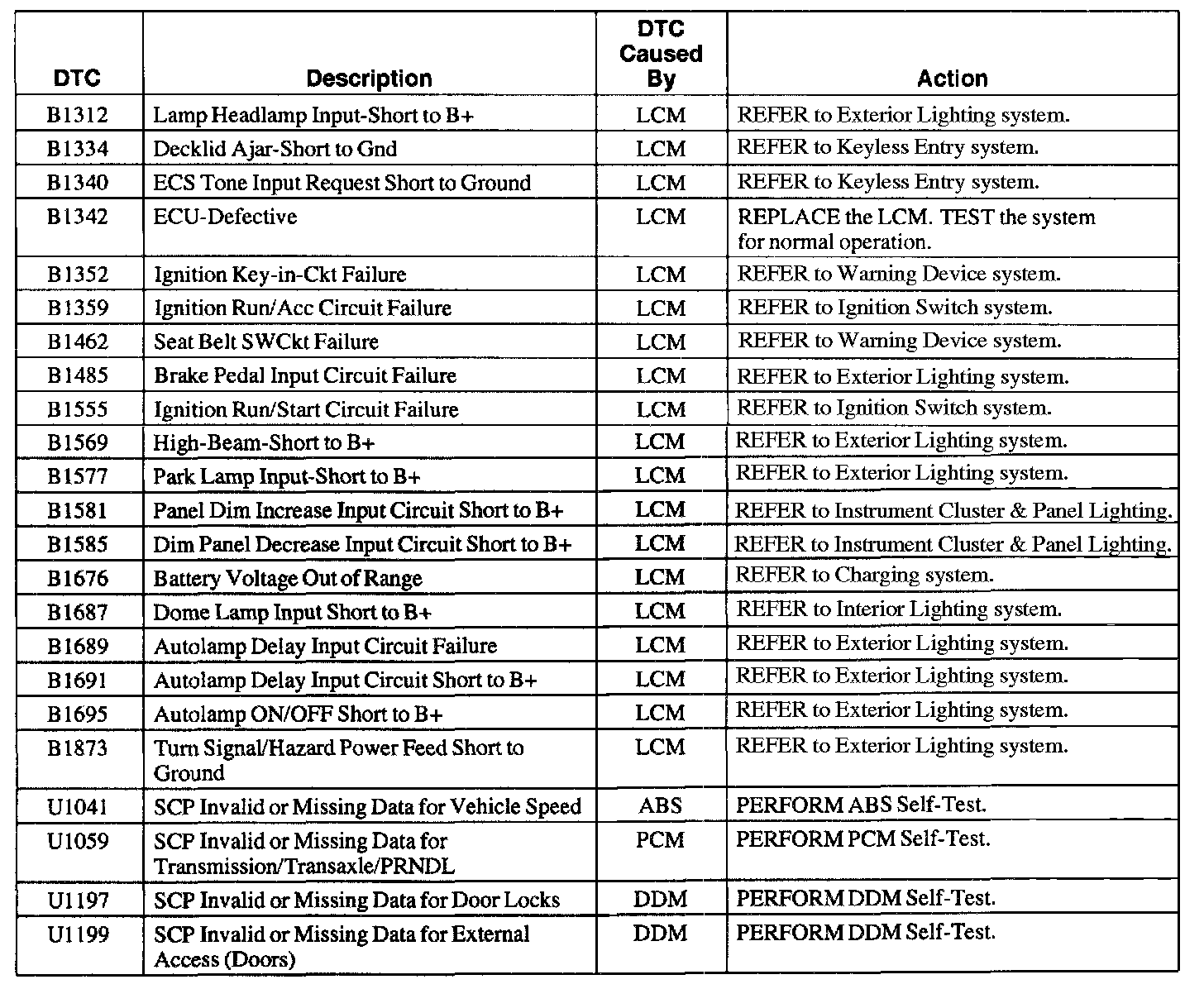 | DTC | Description | DTC Caused By | Action |
|---|---|---|---|
| B1312 | Lamp Headlamp Input-Short to B+ | LCM | REFER to Exterior Lighting system. |
| B1334 | Decklid Ajar-Short to Gnd | LCM | REFER to Keyless Entry system. |
| B1340 | ECS Tone Input Request Short to Ground | LCM | REFER to Keyless Entry system. |
| B1342 | ECU-Defective | LCM | REPLACE the LCM. TEST the system for normal operation. |
| B1352 | Ignition Key-in-Ckt Failure | LCM | REFER to Warning Device system. |
| B1359 | Ignition Run/Acc Circuit Failure | LCM | REFER to Ignition Switch system. |
| B1462 | Seat Belt SWCkt Failure | LCM | REFER to Warning Device system. |
| B1485 | Brake Pedal Input Circuit Failure | LCM | REFER to Exterior Lighting system. |
| B1555 | Ignition Run/Start Circuit Failure | LCM | REFER to Ignition Switch system. |
| B1569 | High-Beam-Short to B+ | LCM | REFER to Exterior Lighting system. |
| B1577 | Park Lamp Input-Short to B+ | LCM | REFER to Exterior Lighting system. |
| B1581 | Panel Dim Increase Input Circuit Short to B+ | LCM | REFER to Instrument Cluster & Panel Lighting. |
| B1585 | Dim Panel Decrease Input Circuit Short to B+ | LCM | REFER to Instrument Cluster & Panel Lighting. |
| B1676 | Battery Voltage Out of Range | LCM | REFER to Charging system. |
| B1687 | Dome Lamp Input Short to B+ | LCM | REFER to Interior Lighting system. |
| B1689 | Autolamp Delay Input Circuit Failure | LCM | REFER to Exterior Lighting system. |
| B1691 | Autolamp Delay Input Circuit Short to B+ | LCM | REFER to Exterior Lighting system. |
| B1695 | Autolamp ON/OFF Short to B+ | LCM | REFER to Exterior Lighting system. |
| B1873 | Turn Signal/Hazard Power Feed Short to Ground | LCM | REFER to Exterior Lighting system. |
| U1041 | SCP Invalid or Missing Data for Vehicle Speed | ABS | PERFORM ABS Self-Test. |
| U1059 | SCP Invalid or Missing Data for Transmission/Transaxle/PRNDL | PCM | PERFORM PCM Self-Test. |
| U1197 | SCP Invalid or Missing Data for Door Locks | DDM | PERFORM DDM Self-Test. |
| U1199 | SCP Invalid or Missing Data for External Access (Doors) | DDM | PERFORM DDM Self-Test. |